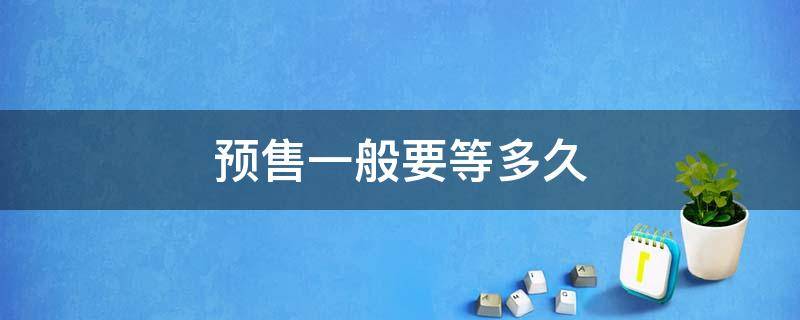 预售一般要等多久